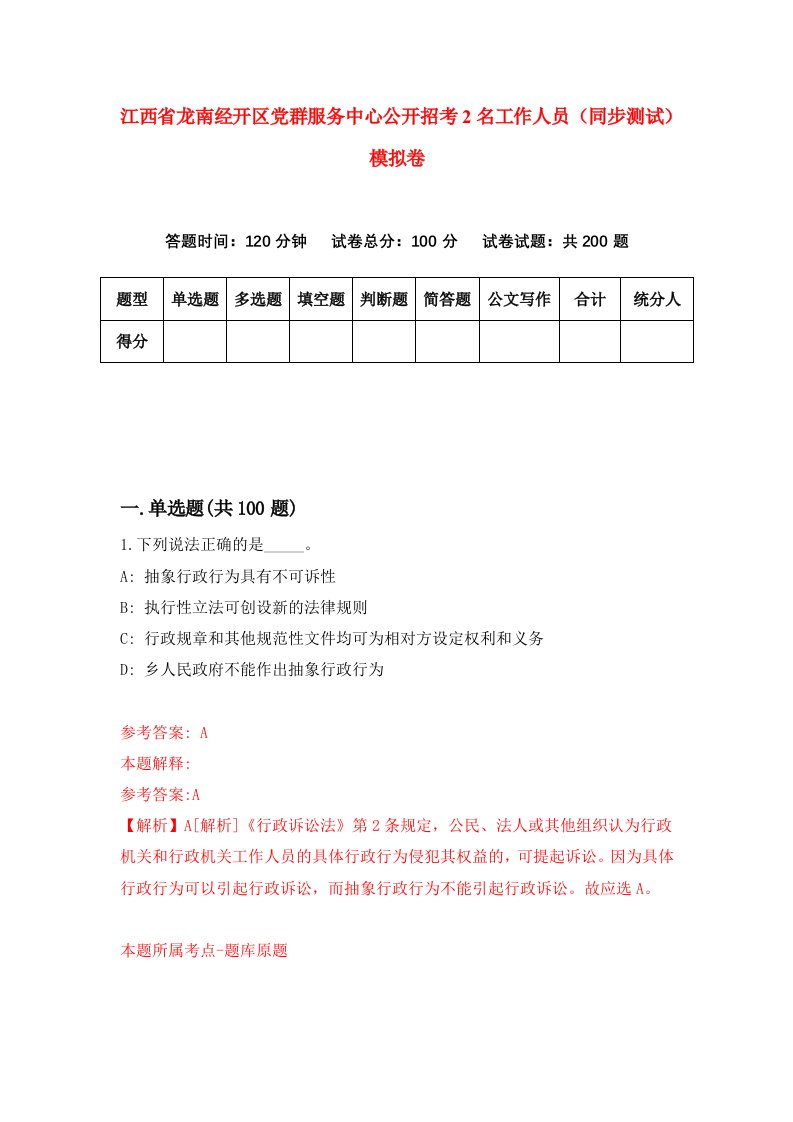 江西省龙南经开区党群服务中心公开招考2名工作人员（同步测试）模拟卷

答题时间：120分钟　试卷总分：100分　试卷试题：共200题

| 题型 | 单选题 | 多选题 | 填空题 | 判断题 | 简答题 | 公文写作 | 合计 | 统分人 |
|---|---|---|---|---|---|---|---|---|
| 得分 | | | | | | | | |

一.单选题(共100题)

1.下列说法正确的是_____。

A: 抽象行政行为具有不可诉性

B: 执行性立法可创设新的法律规则

C: 行政规章和其他规范性文件均可为相对方设定权利和义务

D: 乡人民政府不能作出抽象行政行为

参考答案: A

本题解释:

参考答案:A

【解析】A[解析]《行政诉讼法》第2条规定，公民、法人或其他组织认为行政机关和行政机关工作人员的具体行政行为侵犯其权益的，可提起诉讼。因为具体行政行为可以引起行政诉讼，而抽象行政行为不能引起行政诉讼。故应选A。

本题所属考点-题库原题